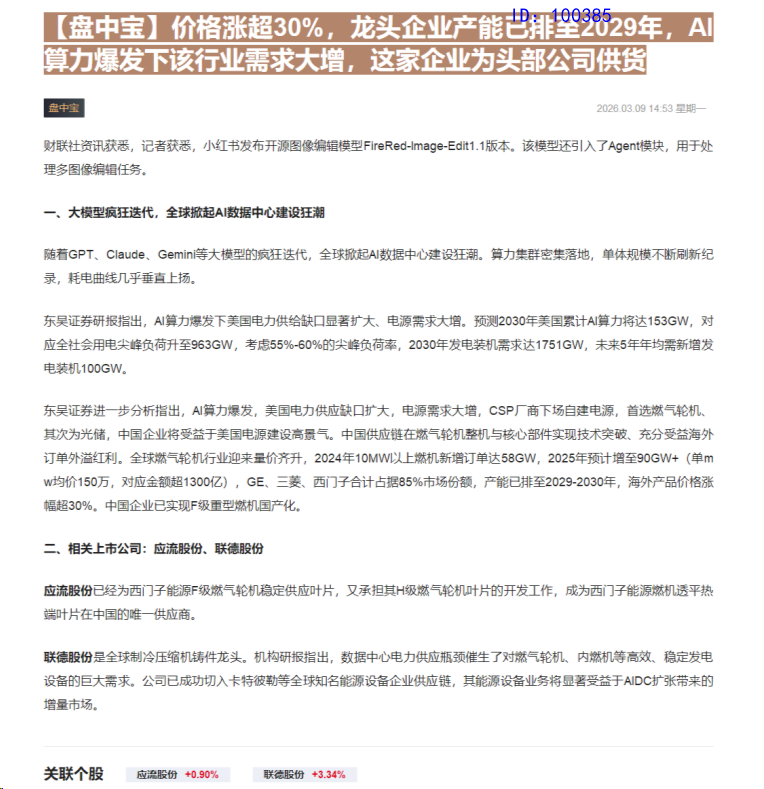 ID: 100385

【盘中宝】价格涨超30%，龙头企业产能已排至2029年，AI算力爆发下该行业需求大增，这家企业为头部公司供货

盘中宝

2026.03.09 14:53 星期一

财联社资讯获悉，记者获悉，小红书发布开源图像编辑模型FireRed-Image-Edit1.1版本。该模型还引入了Agent模块，用于处理多图像编辑任务。

一、大模型疯狂迭代，全球掀起AI数据中心建设狂潮

随着GPT、Claude、Gemini等大模型的疯狂迭代，全球掀起AI数据中心建设狂潮。算力集群密集落地，单体规模不断刷新纪录，耗电曲线几乎垂直上扬。

东吴证券研报指出，AI算力爆发下美国电力供给缺口显著扩大、电源需求大增。预测2030年美国累计AI算力将达153GW，对应全社会用电尖峰负荷升至963GW，考虑55%-60%的尖峰负荷率，2030年发电装机需求达1751GW，未来5年年均需新增发电装机100GW。

东吴证券进一步分析指出，AI算力爆发，美国电力供应缺口扩大，电源需求大增，CSP厂商下场自建电源，首选燃气轮机、其次为光储，中国企业将受益于美国电源建设高景气。中国供应链在燃气轮机整机与核心部件实现技术突破、充分受益海外订单外溢红利。全球燃气轮机行业迎来量价齐升，2024年10MW以上燃机新增订单达58GW，2025年预计增至90GW+（单mw均价150万，对应金额超1300亿），GE、三菱、西门子合计占据85%市场份额，产能已排至2029-2030年，海外产品价格涨幅超30%。中国企业已实现F级重型燃机国产化。

二、相关上市公司：应流股份、联德股份

应流股份已经为西门子能源F级燃气轮机稳定供应叶片，又承担其H级燃气轮机叶片的开发工作，成为西门子能源燃机透平热端叶片在中国的唯一供应商。

联德股份是全球制冷压缩机铸件龙头。机构研报指出，数据中心电力供应瓶颈催生了对燃气轮机、内燃机等高效、稳定发电设备的巨大需求。公司已成功切入卡特彼勒等全球知名能源设备企业供应链，其能源设备业务将显著受益于AIDC扩张带来的增量市场。

关联个股 应流股份 +0.90% 联德股份 +3.34%